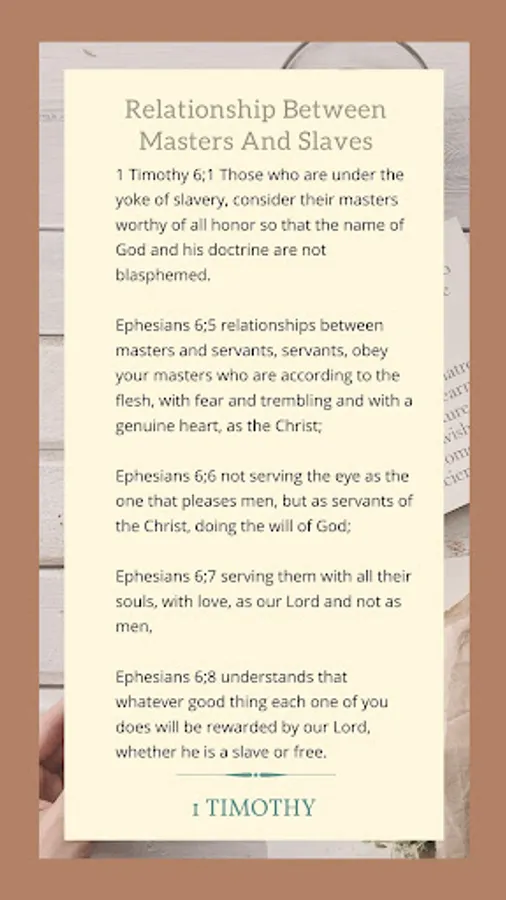 Relationship Between Masters And Slaves

1 Timothy 6;1 Those who are under the yoke of slavery, consider their masters worthy of all honor so that the name of God and his doctrine are not blasphemed.

Ephesians 6;5 relationships between masters and servants, servants, obey your masters who are according to the flesh, with fear and trembling and with a genuine heart, as the Christ;

Ephesians 6;6 not serving the eye as the one that pleases men, but as servants of the Christ, doing the will of God;

Ephesians 6;7 serving them with all their souls, with love, as our Lord and not as men,

Ephesians 6;8 understands that whatever good thing each one of you does will be rewarded by our Lord, whether he is a slave or free.

1 TIMOTHY